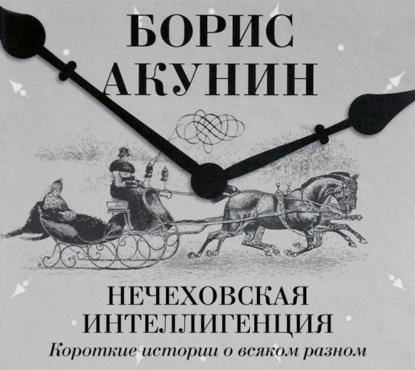 БОРИС
АКУНИН

НЕЧЕХОВСКАЯ
ИНТЕЛЛИГЕНЦИЯ
Короткие истории о всяком разном